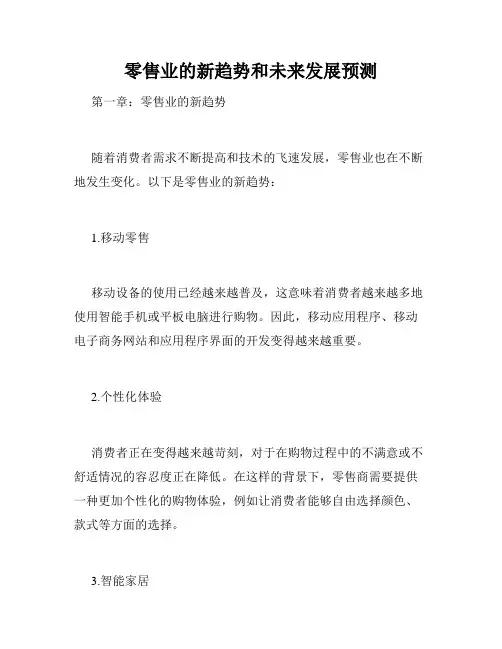 零售业的新趋势和未来发展预测

第一章：零售业的新趋势

随着消费者需求不断提高和技术的飞速发展，零售业也在不断地发生变化。以下是零售业的新趋势：

1.移动零售

移动设备的使用已经越来越普及，这意味着消费者越来越多地使用智能手机或平板电脑进行购物。因此，移动应用程序、移动电子商务网站和应用程序界面的开发变得越来越重要。

2.个性化体验

消费者正在变得越来越苛刻，对于在购物过程中的不满意或不舒适情况的容忍度正在降低。在这样的背景下，零售商需要提供一种更加个性化的购物体验，例如让消费者能够自由选择颜色、款式等方面的选择。

3.智能家居